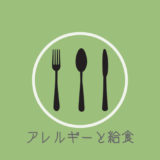 アレルギーと給食